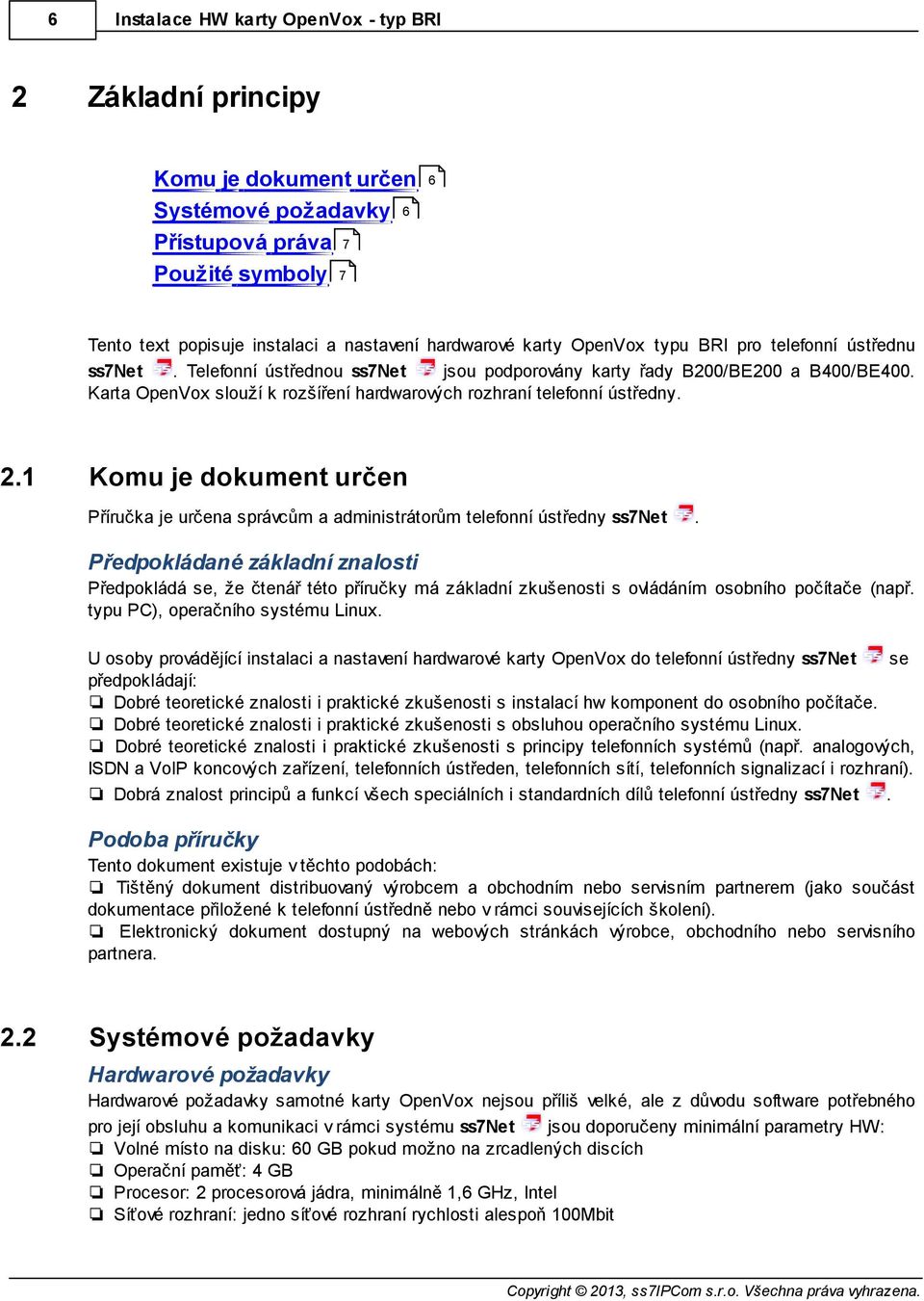 6 Instalace HW karty OpenVox - typ BRI

2 Základní principy

Komu je dokument určen 6
Systémové požadavky 6
Přístupová práva 7
Použité symboly 7

Tento text popisuje instalaci a nastavení hardwarové karty OpenVox typu BRI pro telefonní ústřednu ss7Net. Telefonní ústřednou ss7Net jsou podporovány karty řady B200/BE200 a B400/BE400. Karta OpenVox slouží k rozšíření hardwarových rozhraní telefonní ústředny.

2.1 Komu je dokument určen

Příručka je určena správcům a administrátorům telefonní ústředny ss7Net.

Předpokládané základní znalosti
Předpokládá se, že čtenář této příručky má základní zkušenosti s ovládáním osobního počítače (např. typu PC), operačního systému Linux.

U osoby provádějící instalaci a nastavení hardwarové karty OpenVox do telefonní ústředny ss7Net se předpokládají:
❏ Dobré teoretické znalosti i praktické zkušenosti s instalací hw komponent do osobního počítače.
❏ Dobré teoretické znalosti i praktické zkušenosti s obsluhou operačního systému Linux.
❏ Dobré teoretické znalosti i praktické zkušenosti s principy telefonních systémů (např. analogových, ISDN a VoIP koncových zařízení, telefonních ústředen, telefonních sítí, telefonních signalizací i rozhraní).
❏ Dobrá znalost principů a funkcí všech speciálních i standardních dílů telefonní ústředny ss7Net.

Podoba příručky
Tento dokument existuje v těchto podobách:
❏ Tištěný dokument distribuovaný výrobcem a obchodním nebo servisním partnerem (jako součást dokumentace přiložené k telefonní ústředně nebo v rámci souvisejících školení).
❏ Elektronický dokument dostupný na webových stránkách výrobce, obchodního nebo servisního partnera.

2.2 Systémové požadavky

Hardwarové požadavky
Hardwarové požadavky samotné karty OpenVox nejsou příliš velké, ale z důvodu software potřebného pro její obsluhu a komunikaci v rámci systému ss7Net jsou doporučeny minimální parametry HW:
❏ Volné místo na disku: 60 GB pokud možno na zrcadlených discích
❏ Operační paměť: 4 GB
❏ Procesor: 2 procesorová jádra, minimálně 1,6 GHz, Intel
❏ Síťové rozhraní: jedno síťové rozhraní rychlosti alespoň 100Mbit

Copyright © 2013, ss7IPCom s.r.o. Všechna práva vyhrazena.